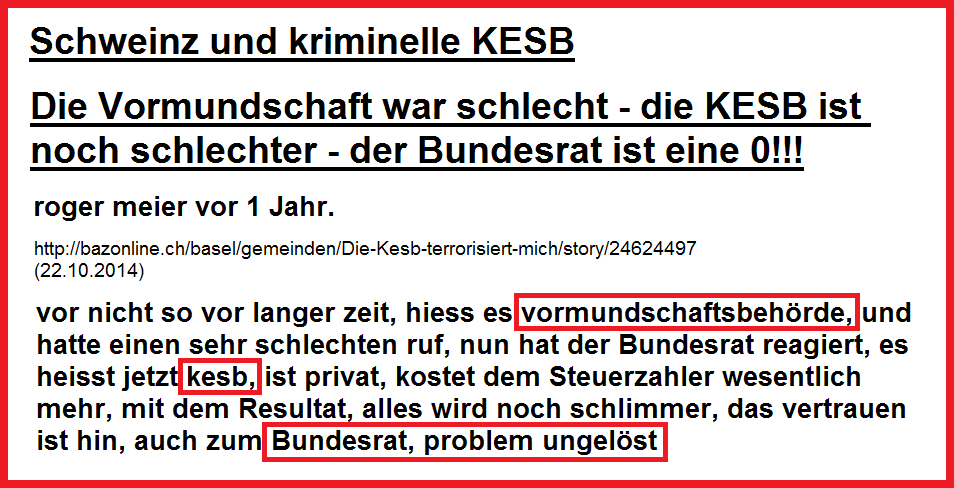 Schweinz und kriminelle KESB

Die Vormundschaft war schlecht - die KESB ist noch schlechter - der Bundesrat ist eine 0!!!

roger meier vor 1 Jahr.

http://bazonline.ch/basel/gemeinden/Die-Kesb-terrorisiert-mich/story/24624497
(22.10.2014)

vor nicht so vor langer zeit, hiess es vormundschaftsbehörde, und hatte einen sehr schlechten ruf, nun hat der Bundesrat reagiert, es heisst jetzt kesb, ist privat, kostet dem Steuerzahler wesentlich mehr, mit dem Resultat, alles wird noch schlimmer, das vertrauen ist hin, auch zum Bundesrat, problem ungelöst